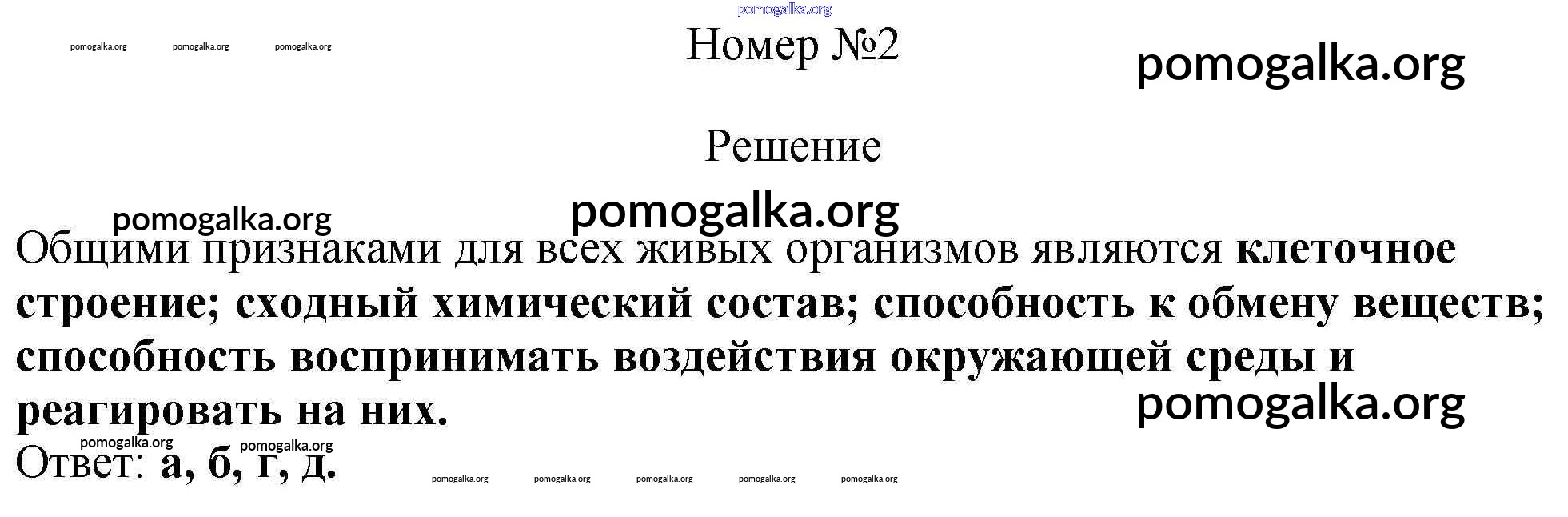 Номер №2

Решение

Общими признаками для всех живых организмов являются клеточное строение; сходный химический состав; способность к обмену веществ; способность воспринимать воздействия окружающей среды и реагировать на них.

Ответ: а, б, г, д.

pomogalka.org